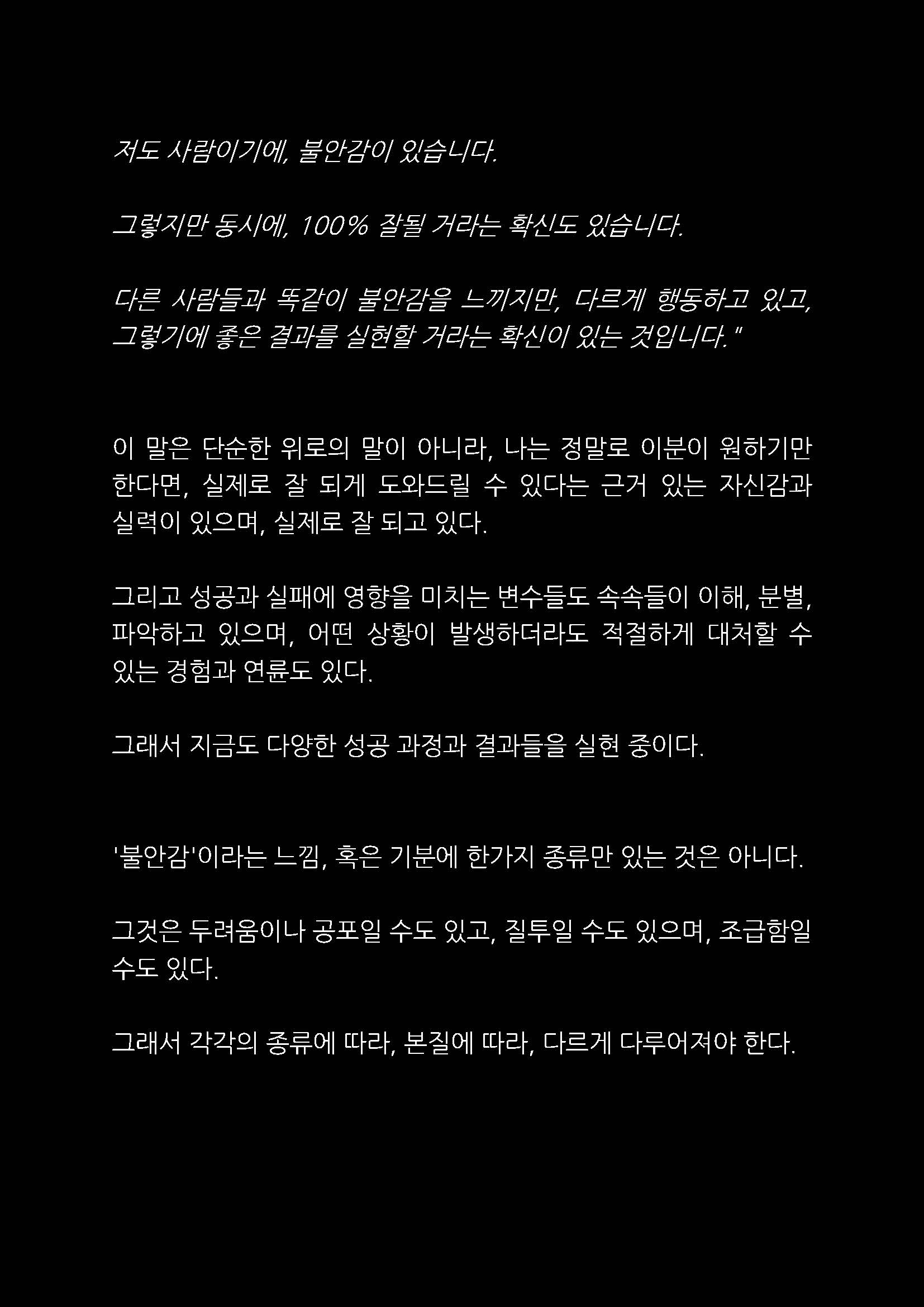 저도 사람이기에, 불안감이 있습니다.

그렇지만 동시에, 100% 잘될 거라는 확신도 있습니다.

다른 사람들과 똑같이 불안감을 느끼지만, 다르게 행동하고 있고, 그렇기에 좋은 결과를 실현할 거라는 확신이 있는 것입니다."

이 말은 단순한 위로의 말이 아니라, 나는 정말로 이분이 원하기만 한다면, 실제로 잘 되게 도와드릴 수 있다는 근거 있는 자신감과 실력이 있으며, 실제로 잘 되고 있다.

그리고 성공과 실패에 영향을 미치는 변수들도 속속들이 이해, 분별, 파악하고 있으며, 어떤 상황이 발생하더라도 적절하게 대처할 수 있는 경험과 연륜도 있다.

그래서 지금도 다양한 성공 과정과 결과들을 실현 중이다.

'불안감'이라는 느낌, 혹은 기분에 한가지 종류만 있는 것은 아니다.

그것은 두려움이나 공포일 수도 있고, 질투일 수도 있으며, 조급함일 수도 있다.

그래서 각각의 종류에 따라, 본질에 따라, 다르게 다루어져야 한다.